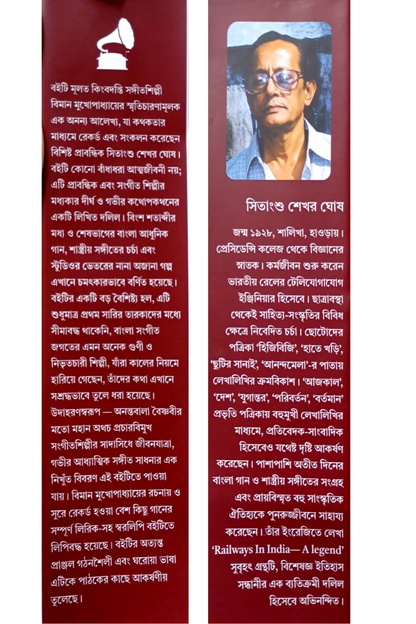 বইটি মূলত কিংবদন্তি সঙ্গীতশিল্পী বিমান মুখোপাধ্যায়ের স্মৃতিচারণামূলক এক অনন্য আলেখ্য, যা কথকতার মাধ্যমে রেকর্ড এবং সংকলন করেছেন বিশিষ্ট প্রাবন্ধিক সিতাংশু শেখর ঘোষ। বইটি কোনো বাঁধাধরা আত্মজীবনী নয়; এটি প্রাবন্ধিক এবং সংগীত শিল্পীর মধ্যকার দীর্ঘ ও গভীর কথোপকথনের একটি লিখিত দলিল। বিংশ শতাব্দীর মধ্য ও শেষভাগের বাংলা আধুনিক গান, শাস্ত্রীয় সঙ্গীতের চর্চা এবং স্টুডিওর ভেতরের নানা অজানা গল্প এখানে চমৎকারভাবে বর্ণিত হয়েছে। বইটির একটি বড় বৈশিষ্ট্য হল, এটি শুধুমাত্র প্রথম সারির তারকাদের মধ্যে সীমাবদ্ধ থাকেনি, বাংলা সংগীত জগতের এমন অনেক গুণী ও নিভৃতচারী শিল্পী, যাঁরা কালের নিয়মে হারিয়ে গেছেন, তাঁদের কথা এখানে সশ্রদ্ধভাবে তুলে ধরা হয়েছে। উদাহরণস্বরূপ — অনন্তবালা বৈষ্ণবীর মতো মহান অথচ প্রচারবিমুখ সংগীতশিল্পীর সাদাসিধে জীবনযাত্রা, গভীর আধ্যাত্মিক সঙ্গীত সাধনার এক নিখুঁত বিবরণ এই বইটিতে পাওয়া যায়। বিমান মুখোপাধ্যায়ের রচনায় ও সুরে রেকর্ড হওয়া বেশ কিছু গানের সম্পূর্ণ লিরিক-সহ স্বরলিপি বইটিতে লিপিবদ্ধ হয়েছে। বইটির অত্যন্ত প্রাঞ্জল গঠনশৈলী এবং ঘরোয়া ভাষা এটিকে পাঠকের কাছে আকর্ষণীয় তুলেছে।

সিতাংশু শেখর ঘোষ

জন্ম ১৯২৮, শালিখা, হাওড়ায়। প্রেসিডেন্সি কলেজ থেকে বিজ্ঞানের স্নাতক। কর্মজীবন শুরু করেন ভারতীয় রেলের টেলিযোগাযোগ ইঞ্জিনিয়ার হিসেবে। ছাত্রাবস্থা থেকেই সাহিত্য-সংস্কৃতির বিবিধ ক্ষেত্রে নিবেদিত চর্চা। ছোটোদের পত্রিকা 'হিজিবিজি', 'হাতে খড়ি', 'ছুটির সানাই', 'আনন্দমেলা'-র পাতায় লেখালিখির ক্রমবিকাশ। 'আজকাল', 'দেশ', 'যুগান্তর', 'পরিবর্তন', 'বর্তমান' প্রভৃতি পত্রিকায় বহুমুখী লেখালিখির মাধ্যমে, প্রতিবেদক-সাংবাদিক হিসেবেও যথেষ্ট দৃষ্টি আকর্ষণ করেছেন। পাশাপাশি অতীত দিনের বাংলা গান ও শাস্ত্রীয় সঙ্গীতের সংগ্রহ এবং প্রায়বিস্মৃত বহু সাংস্কৃতিক ঐতিহ্যকে পুনরুজ্জীবনে সাহায্য করেছেন। তাঁর ইংরেজিতে লেখা 'Railways In India— A legend' সুবৃহৎ গ্রন্থটি, বিশেষজ্ঞ ইতিহাস সন্ধানীর এক ব্যতিক্রমী দলিল হিসেবে অভিনন্দিত।